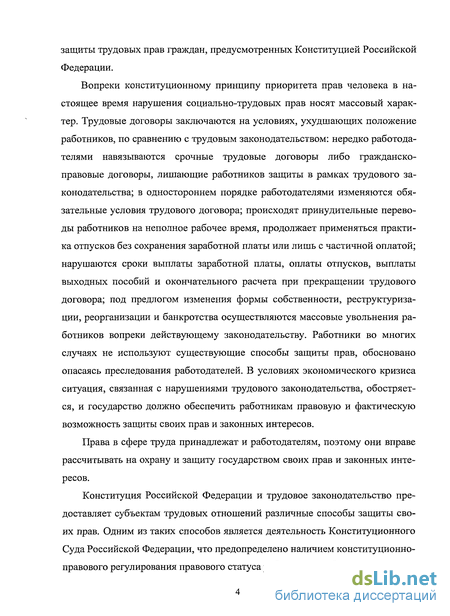 защиты трудовых прав граждан, предусмотренных Конституцией Российской Федерации.

Вопреки конституционному принципу приоритета прав человека в настоящее время нарушения социально-трудовых прав носят массовый характер. Трудовые договоры заключаются на условиях, ухудшающих положение работников, по сравнению с трудовым законодательством: нередко работодателями навязываются срочные трудовые договоры либо гражданско-правовые договоры, лишающие работников защиты в рамках трудового законодательства; в одностороннем порядке работодателями изменяются обязательные условия трудового договора; происходят принудительные переводы работников на неполное рабочее время, продолжает применяться практика отпусков без сохранения заработной платы или лишь с частичной оплатой; нарушаются сроки выплаты заработной платы, оплаты отпусков, выплаты выходных пособий и окончательного расчета при прекращении трудового договора; под предлогом изменения формы собственности, реструктуризации, реорганизации и банкротства осуществляются массовые увольнения работников вопреки действующему законодательству. Работники во многих случаях не используют существующие способы защиты прав, обосновано опасаясь преследования работодателей. В условиях экономического кризиса ситуация, связанная с нарушениями трудового законодательства, обостряется, и государство должно обеспечить работникам правовую и фактическую возможность защиты своих прав и законных интересов.

Права в сфере труда принадлежат и работодателям, поэтому они вправе рассчитывать на охрану и защиту государством своих прав и законных интересов.

Конституция Российской Федерации и трудовое законодательство предоставляет субъектам трудовых отношений различные способы защиты своих прав. Одним из таких способов является деятельность Конституционного Суда Российской Федерации, что предопределено наличием конституционно-правового регулирования правового статуса

4

dsLib.net
библиотека диссертаций